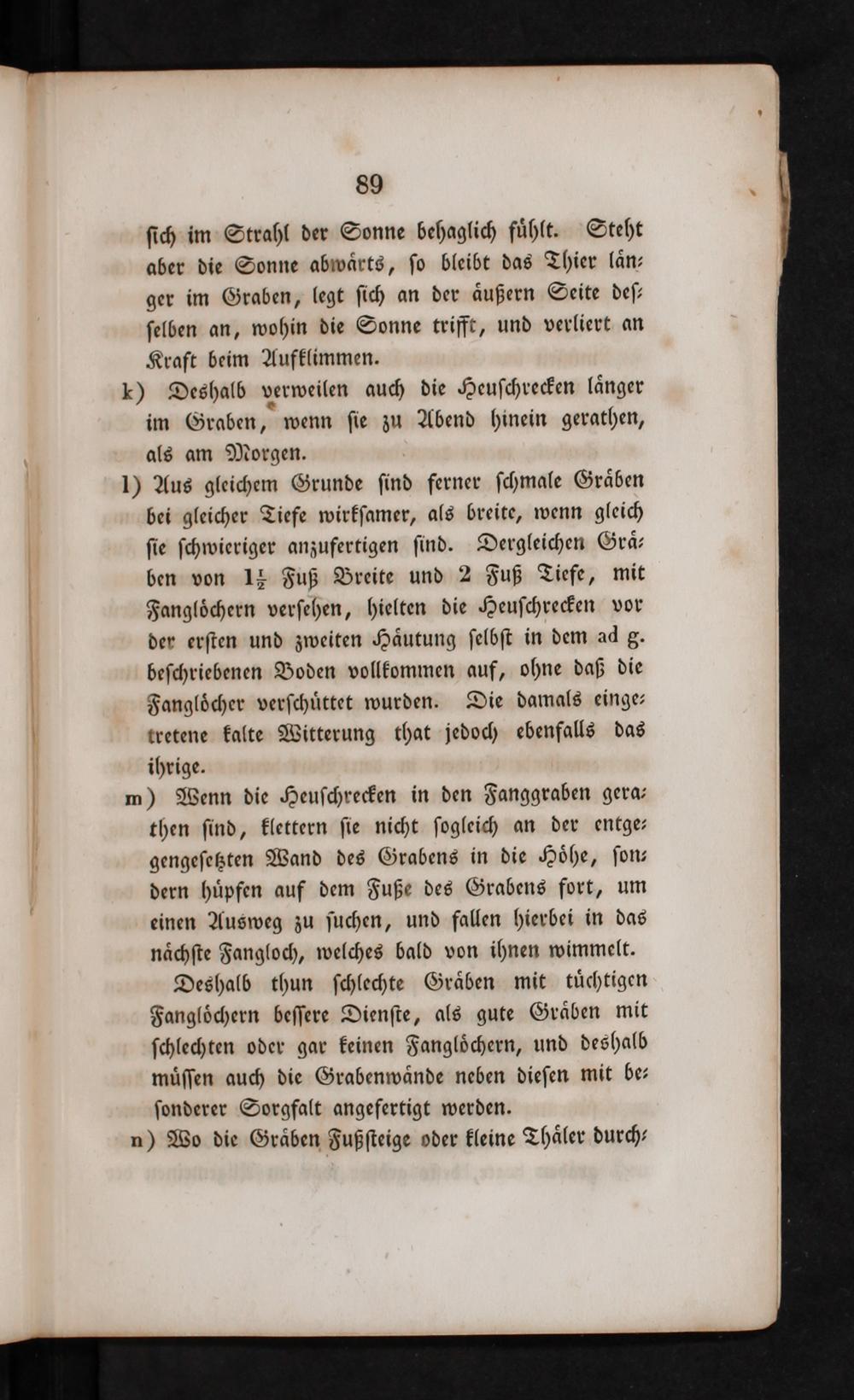 89

sich im Strahl der Sonne behaglich fühlt. Steht aber die Sonne abwärts, so bleibt das Thier länger im Graben, legt sich an der äußern Seite desselben an, wohin die Sonne trifft, und verliert an Kraft beim Aufklimmen.

k) Deshalb verweilen auch die Heuschrecken länger im Graben, wenn sie zu Abend hinein gerathen, als am Morgen.

l) Aus gleichem Grunde sind ferner schmale Gräben bei gleicher Tiefe wirksamer, als breite, wenn gleich sie schwieriger anzufertigen sind. Dergleichen Gräben von $1\frac{1}{2}$ Fuß Breite und 2 Fuß Tiefe, mit Fanglöchern versehen, hielten die Heuschrecken vor der ersten und zweiten Häutung selbst in dem ad g. beschriebenen Boden vollkommen auf, ohne daß die Fanglöcher verschüttet wurden. Die damals eingetretene kalte Witterung that jedoch ebenfalls das ihrige.

m) Wenn die Heuschrecken in den Fanggraben gerathen sind, klettern sie nicht sogleich an der entgegengesetzten Wand des Grabens in die Höhe, sondern hüpfen auf dem Fuße des Grabens fort, um einen Ausweg zu suchen, und fallen hierbei in das nächste Fangloch, welches bald von ihnen wimmelt.

Deshalb thun schlechte Gräben mit tüchtigen Fanglöchern bessere Dienste, als gute Gräben mit schlechten oder gar keinen Fanglöchern, und deshalb müssen auch die Grabenwände neben diesen mit besonderer Sorgfalt angefertigt werden.

n) Wo die Gräben Fußsteige oder kleine Thäler durch-